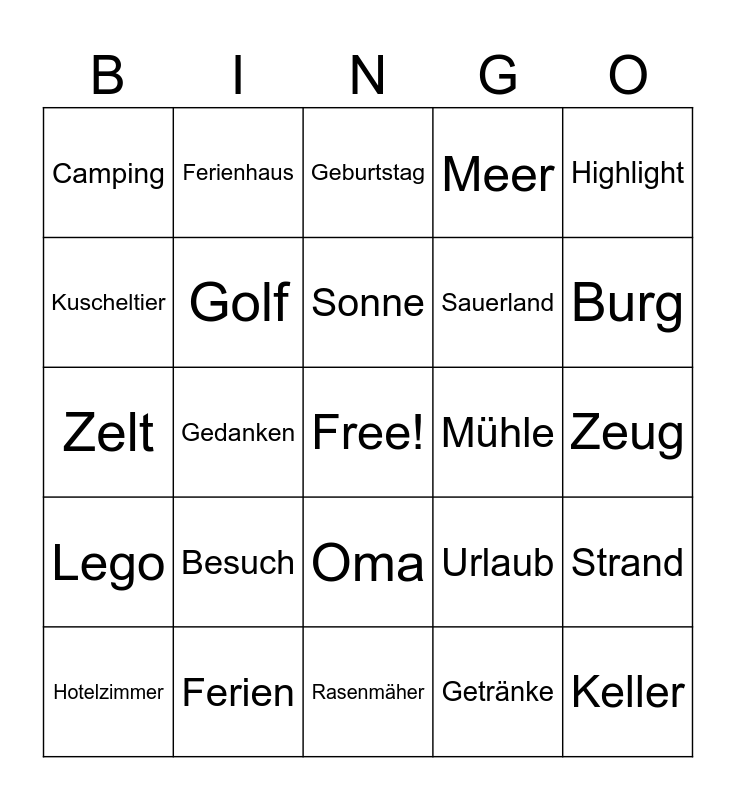 | B | I | N | G | O |
|---|---|---|---|---|
| Camping | Ferienhaus | Geburtstag | Meer | Highlight |
| Kuscheltier | Golf | Sonne | Sauerland | Burg |
| Zelt | Gedanken | Free! | Mühle | Zeug |
| Lego | Besuch | Oma | Urlaub | Strand |
| Hotelzimmer | Ferien | Rasenmäher | Getränke | Keller |